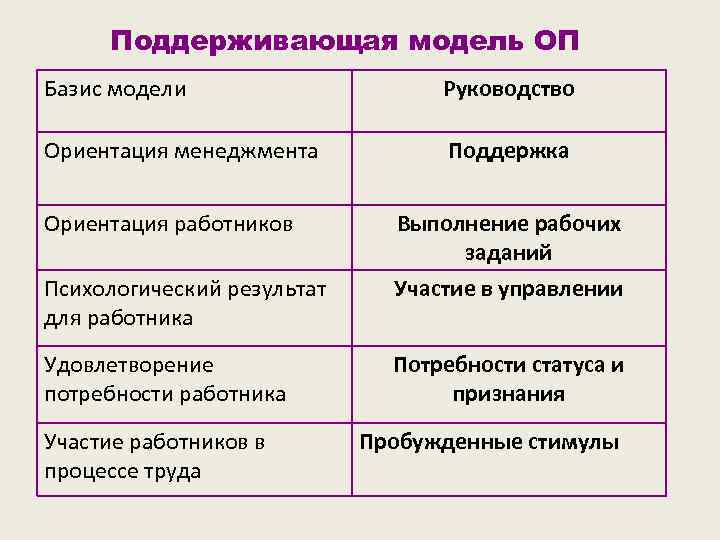 Поддерживающая модель ОП

| Базис модели | Руководство |
|---|---|
| Ориентация менеджмента | Поддержка |
| Ориентация работников | Выполнение рабочих заданий |
| Психологический результат для работника | Участие в управлении |
| Удовлетворение потребности работника | Потребности статуса и признания |
| Участие работников в процессе труда | Пробужденные стимулы |